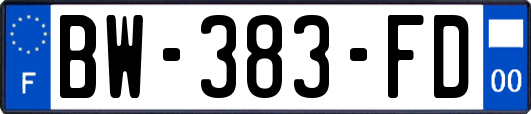 F

BW-383-FD

00